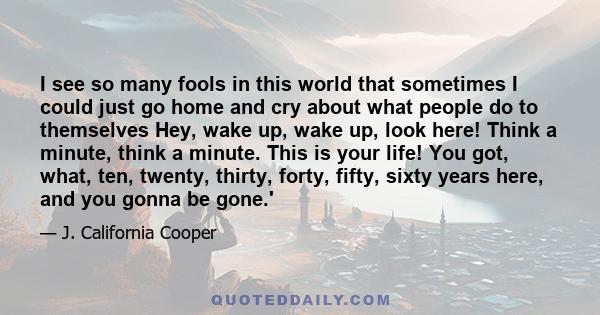 I see so many fools in this world that sometimes I could just go home and cry about what people do to themselves Hey, wake up, wake up, look here! Think a minute, think a minute. This is your life! You got, what, ten, twenty, thirty, forty, fifty, sixty years here, and you gonna be gone.'

— J. California Cooper

QUOTEDDAILY.COM